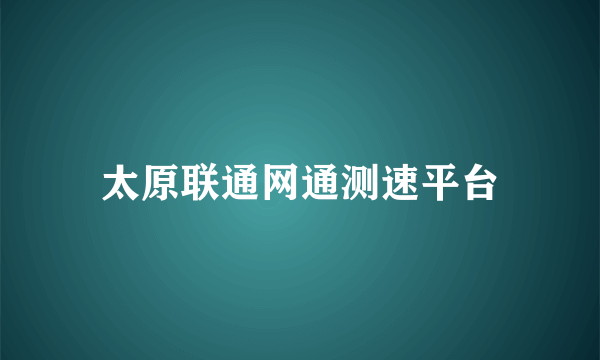 太原联通网通测速平台